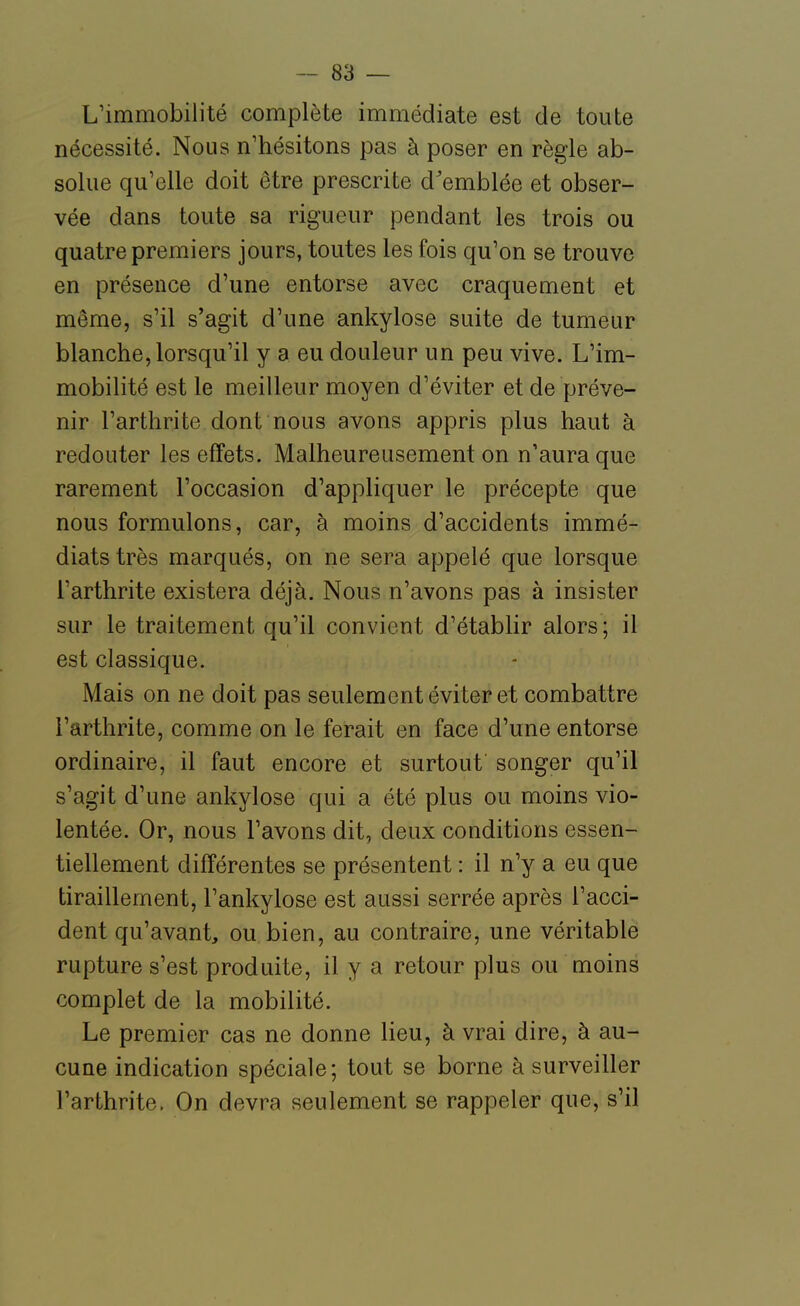 — 83 —

L'immobilité complète immédiate est de toute nécessité. Nous n'hésitons pas à poser en règle absolue qu'elle doit être prescrite d'emblée et observée dans toute sa rigueur pendant les trois ou quatre premiers jours, toutes les fois qu'on se trouve en présence d'une entorse avec craquement et même, s'il s'agit d'une ankylose suite de tumeur blanche, lorsqu'il y a eu douleur un peu vive. L'immobilité est le meilleur moyen d'éviter et de prévenir l'arthrite dont nous avons appris plus haut à redouter les effets. Malheureusement on n'aura que rarement l'occasion d'appliquer le précepte que nous formulons, car, à moins d'accidents immédiats très marqués, on ne sera appelé que lorsque l'arthrite existera déjà. Nous n'avons pas à insister sur le traitement qu'il convient d'établir alors; il est classique.

Mais on ne doit pas seulement éviter et combattre l'arthrite, comme on le ferait en face d'une entorse ordinaire, il faut encore et surtout songer qu'il s'agit d'une ankylose qui a été plus ou moins violentée. Or, nous l'avons dit, deux conditions essentiellement différentes se présentent : il n'y a eu que tiraillement, l'ankylose est aussi serrée après l'accident qu'avant, ou bien, au contraire, une véritable rupture s'est produite, il y a retour plus ou moins complet de la mobilité.

Le premier cas ne donne lieu, à vrai dire, à aucune indication spéciale; tout se borne à surveiller l'arthrite. On devra seulement se rappeler que, s'il